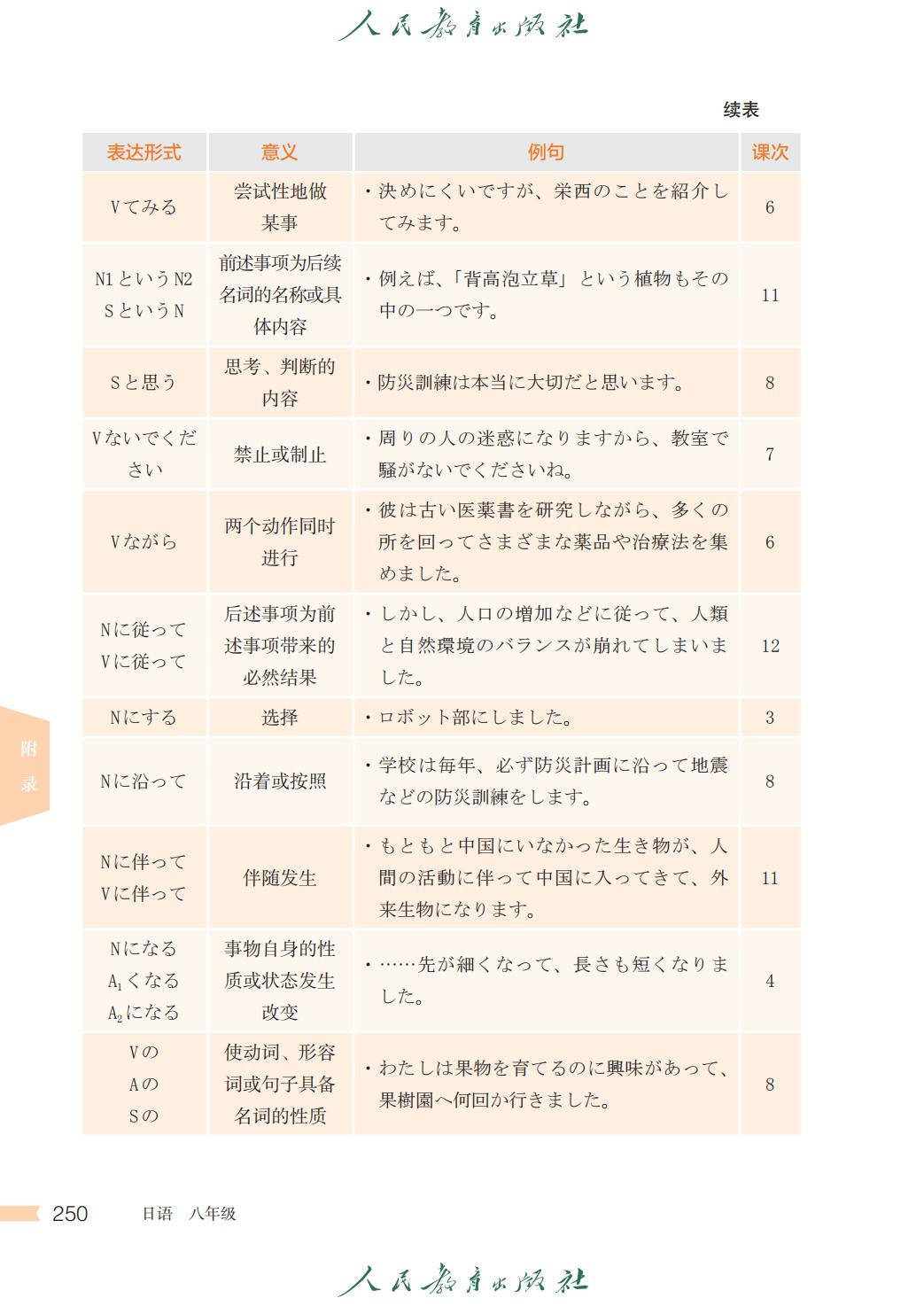 人民教育出版社

续表

| 表达形式 | 意义 | 例句 | 课次 |
|---|---|---|---|
| Vてみる | 尝试性地做某事 | ・決めにくいですが、栄西のことを紹介してみます。 | 6 |
| N1というN2 SというN | 前述事项为后续名词的名称或具体内容 | ・例えば、「背高泡立草」という植物もその中の一つです。 | 11 |
| Sと思う | 思考、判断的内容 | ・防災訓練は本当に大切だと思います。 | 8 |
| Vないでください | 禁止或制止 | ・周りの人の迷惑になりますから、教室で騒がないでくださいね。 | 7 |
| Vながら | 两个动作同时进行 | ・彼は古い医薬書を研究しながら、多くの所を回ってさまざまな薬品や治療法を集めました。 | 6 |
| Nに従って Vに従って | 后述事项为前述事项带来的必然结果 | ・しかし、人口の増加などに従って、人類と自然環境のバランスが崩れてしまいました。 | 12 |
| Nにする | 选择 | ・ロボット部にしました。 | 3 |
| Nに沿って | 沿着或按照 | ・学校は毎年、必ず防災計画に沿って地震などの防災訓練をします。 | 8 |
| Nに伴って Vに伴って | 伴随发生 | ・もともと中国にいなかった生き物が、人間の活動に伴って中国に入ってきて、外来生物になります。 | 11 |
| Nになる $A_1$くなる $A_2$になる | 事物自身的性质或状态发生改变 | ・……先が細くなって、長さも短くなりました。 | 4 |
| Vの Aの Sの | 使动词、形容词或句子具备名词的性质 | ・わたしは果物を育てるのに興味があって、果樹園へ何回か行きました。 | 8 |

附录

250 日语 八年级

人民教育出版社